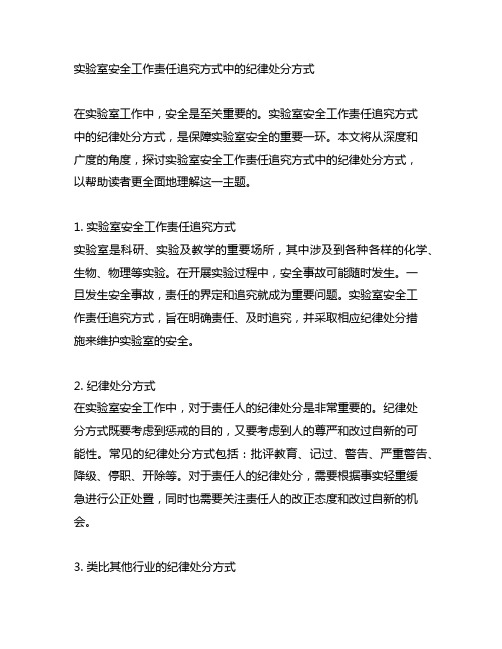 实验室安全工作责任追究方式中的纪律处分方式

在实验室工作中，安全是至关重要的。实验室安全工作责任追究方式中的纪律处分方式，是保障实验室安全的重要一环。本文将从深度和广度的角度，探讨实验室安全工作责任追究方式中的纪律处分方式，以帮助读者更全面地理解这一主题。

1. 实验室安全工作责任追究方式
实验室是科研、实验及教学的重要场所，其中涉及到各种各样的化学、生物、物理等实验。在开展实验过程中，安全事故可能随时发生。一旦发生安全事故，责任的界定和追究就成为重要问题。实验室安全工作责任追究方式，旨在明确责任、及时追究，并采取相应纪律处分措施来维护实验室的安全。

2. 纪律处分方式
在实验室安全工作中，对于责任人的纪律处分是非常重要的。纪律处分方式既要考虑到惩戒的目的，又要考虑到人的尊严和改过自新的可能性。常见的纪律处分方式包括：批评教育、记过、警告、严重警告、降级、停职、开除等。对于责任人的纪律处分，需要根据事实轻重缓急进行公正处置，同时也需要关注责任人的改正态度和改过自新的机会。

3. 类比其他行业的纪律处分方式